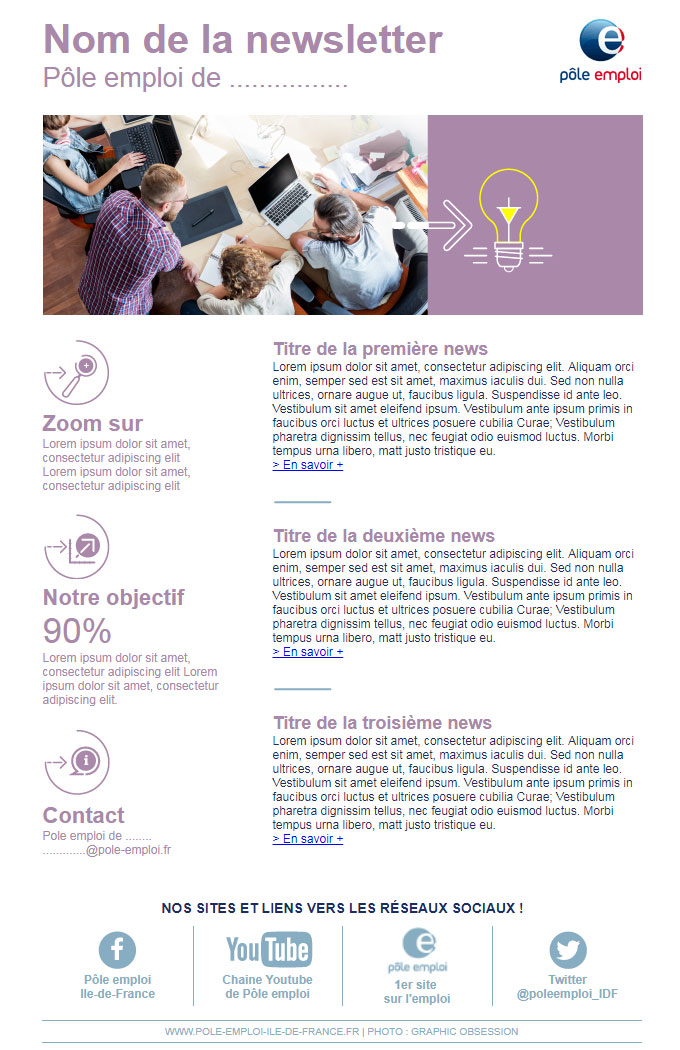 Nom de la newsletter
Pôle emploi de ................

pôle emploi

Zoom sur
Lorem ipsum dolor sit amet, consectetur adipiscing elit Lorem ipsum dolor sit amet, consectetur adipiscing elit

Notre objectif
90%
Lorem ipsum dolor sit amet, consectetur adipiscing elit Lorem ipsum dolor sit amet, consectetur adipiscing elit.

Contact
Pole emploi de ........
.............@pole-emploi.fr

Titre de la première news
Lorem ipsum dolor sit amet, consectetur adipiscing elit. Aliquam orci enim, semper sed est sit amet, maximus iaculis dui. Sed non nulla ultrices, ornare augue ut, faucibus ligula. Suspendisse id ante leo. Vestibulum sit amet eleifend ipsum. Vestibulum ante ipsum primis in faucibus orci luctus et ultrices posuere cubilia Curae; Vestibulum pharetra dignissim tellus, nec feugiat odio euismod luctus. Morbi tempus urna libero, matt justo tristique eu.
> En savoir +

Titre de la deuxième news
Lorem ipsum dolor sit amet, consectetur adipiscing elit. Aliquam orci enim, semper sed est sit amet, maximus iaculis dui. Sed non nulla ultrices, ornare augue ut, faucibus ligula. Suspendisse id ante leo. Vestibulum sit amet eleifend ipsum. Vestibulum ante ipsum primis in faucibus orci luctus et ultrices posuere cubilia Curae; Vestibulum pharetra dignissim tellus, nec feugiat odio euismod luctus. Morbi tempus urna libero, matt justo tristique eu.
> En savoir +

Titre de la troisième news
Lorem ipsum dolor sit amet, consectetur adipiscing elit. Aliquam orci enim, semper sed est sit amet, maximus iaculis dui. Sed non nulla ultrices, ornare augue ut, faucibus ligula. Suspendisse id ante leo. Vestibulum sit amet eleifend ipsum. Vestibulum ante ipsum primis in faucibus orci luctus et ultrices posuere cubilia Curae; Vestibulum pharetra dignissim tellus, nec feugiat odio euismod luctus. Morbi tempus urna libero, matt justo tristique eu.
> En savoir +

NOS SITES ET LIENS VERS LES RÉSEAUX SOCIAUX !

Pôle emploi
Ile-de-France

YouTube
Chaine Youtube
de Pôle emploi

pôle emploi
1er site
sur l'emploi

Twitter
@poleemploi_IDF

WWW.POLE-EMPLOI-ILE-DE-FRANCE.FR | PHOTO : GRAPHIC OBSESSION